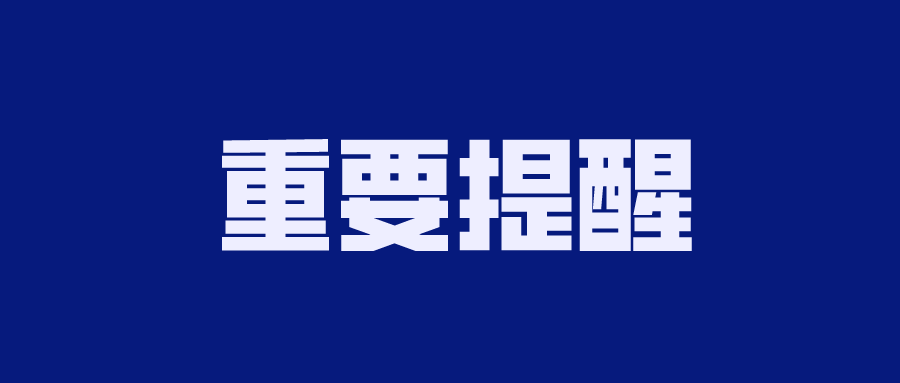 重要提醒